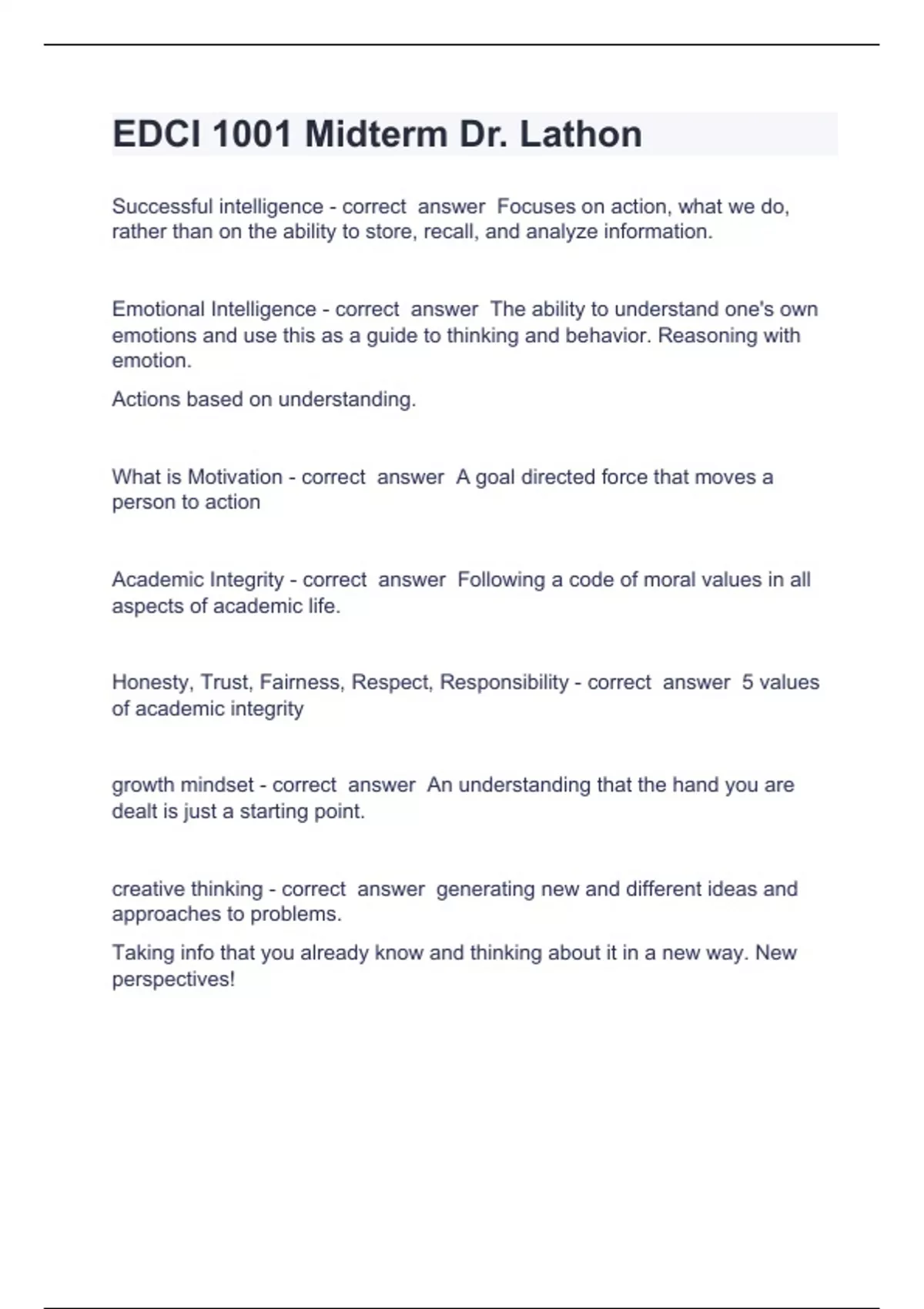 EDCI 1001 Midterm Dr. Lathon

Successful intelligence - correct answer Focuses on action, what we do, rather than on the ability to store, recall, and analyze information.

Emotional Intelligence - correct answer The ability to understand one's own emotions and use this as a guide to thinking and behavior. Reasoning with emotion.

Actions based on understanding.

What is Motivation - correct answer A goal directed force that moves a person to action

Academic Integrity - correct answer Following a code of moral values in all aspects of academic life.

Honesty, Trust, Fairness, Respect, Responsibility - correct answer 5 values of academic integrity

growth mindset - correct answer An understanding that the hand you are dealt is just a starting point.

creative thinking - correct answer generating new and different ideas and approaches to problems.

Taking info that you already know and thinking about it in a new way. New perspectives!